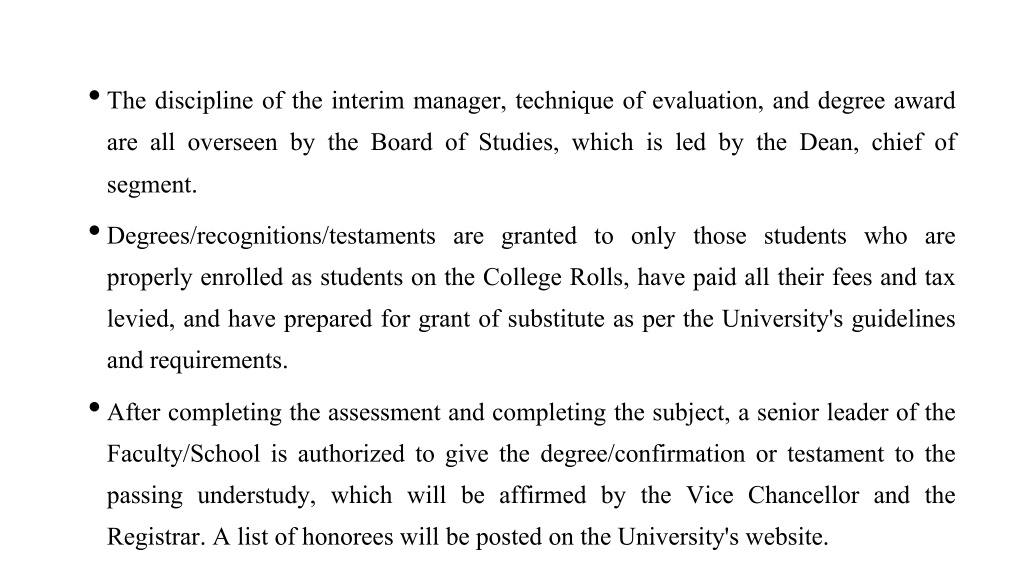 • The discipline of the interim manager, technique of evaluation, and degree award are all overseen by the Board of Studies, which is led by the Dean, chief of segment.

• Degrees/recognitions/testaments are granted to only those students who are properly enrolled as students on the College Rolls, have paid all their fees and tax levied, and have prepared for grant of substitute as per the University's guidelines and requirements.

• After completing the assessment and completing the subject, a senior leader of the Faculty/School is authorized to give the degree/confirmation or testament to the passing understudy, which will be affirmed by the Vice Chancellor and the Registrar. A list of honorees will be posted on the University's website.